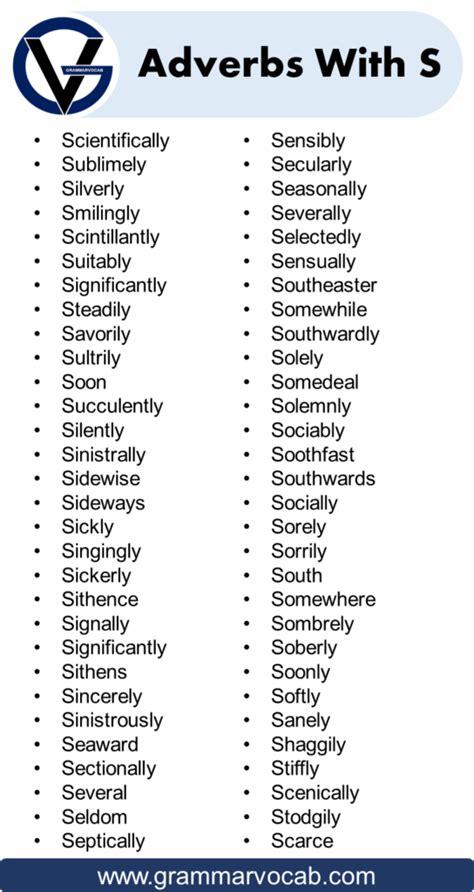 GRAMMARVOCAB

Adverbs With S

- Scientifically
- Sublimely
- Silverly
- Smilingly
- Scintillantly
- Suitably
- Significantly
- Steadily
- Savorily
- Sultrily
- Soon
- Succulently
- Silently
- Sinistrally
- Sidewise
- Sideways
- Sickly
- Singingly
- Sickerly
- Sithence
- Signally
- Significantly
- Sithens
- Sincerely
- Sinistrously
- Seaward
- Sectionally
- Several
- Seldom
- Septically

- Sensibly
- Secularly
- Seasonally
- Severally
- Selectedly
- Sensually
- Southeaster
- Somewhile
- Southwardly
- Solely
- Somedeal
- Solemnly
- Sociably
- Soothfast
- Southwards
- Socially
- Sorely
- Sorrily
- South
- Somewhere
- Sombrely
- Soberly
- Soonly
- Softly
- Sanely
- Shaggily
- Stiffly
- Scenically
- Stodgily
- Scarce

www.grammarvocab.com